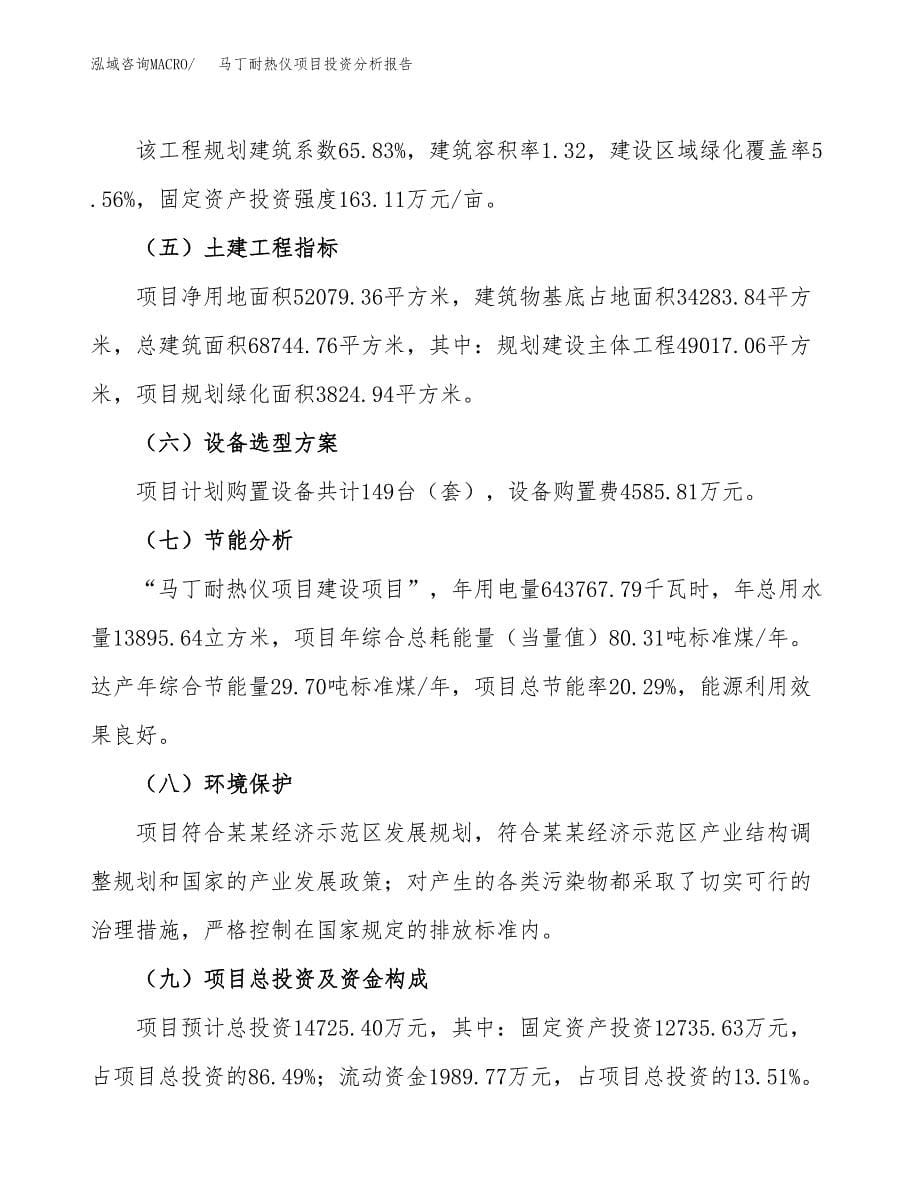 泓域咨询MACRO/　马丁耐热仪项目投资分析报告

该工程规划建筑系数65.83%，建筑容积率1.32，建设区域绿化覆盖率5.56%，固定资产投资强度163.11万元/亩。

（五）土建工程指标

项目净用地面积52079.36平方米，建筑物基底占地面积34283.84平方米，总建筑面积68744.76平方米，其中：规划建设主体工程49017.06平方米，项目规划绿化面积3824.94平方米。

（六）设备选型方案

项目计划购置设备共计149台（套），设备购置费4585.81万元。

（七）节能分析

“马丁耐热仪项目建设项目”，年用电量643767.79千瓦时，年总用水量13895.64立方米，项目年综合总耗能量（当量值）80.31吨标准煤/年。达产年综合节能量29.70吨标准煤/年，项目总节能率20.29%，能源利用效果良好。

（八）环境保护

项目符合某某经济示范区发展规划，符合某某经济示范区产业结构调整规划和国家的产业发展政策；对产生的各类污染物都采取了切实可行的治理措施，严格控制在国家规定的排放标准内。

（九）项目总投资及资金构成

项目预计总投资14725.40万元，其中：固定资产投资12735.63万元，占项目总投资的86.49%；流动资金1989.77万元，占项目总投资的13.51%。